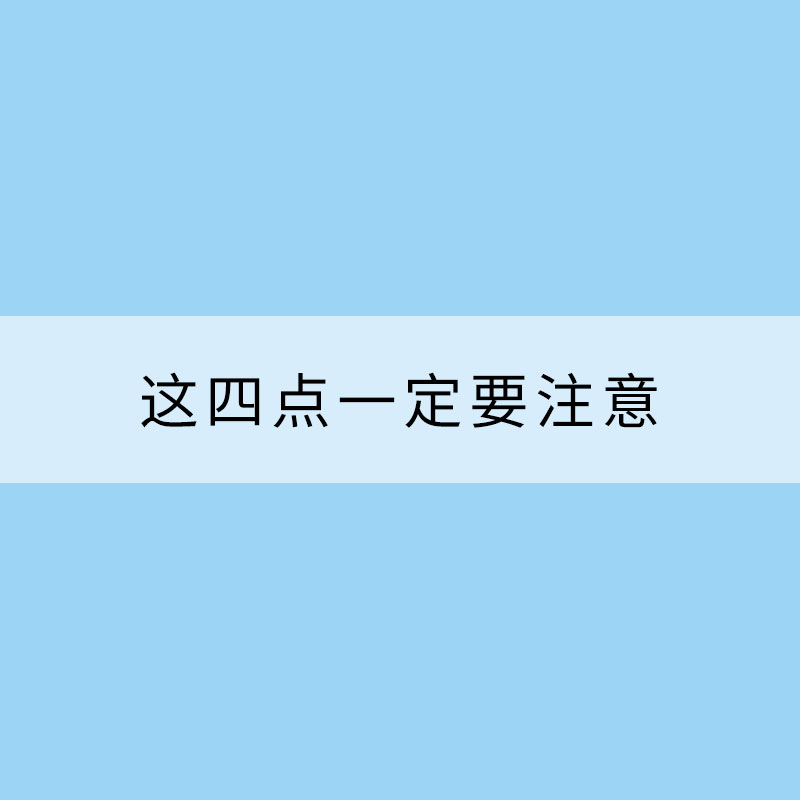 这四点一定要注意